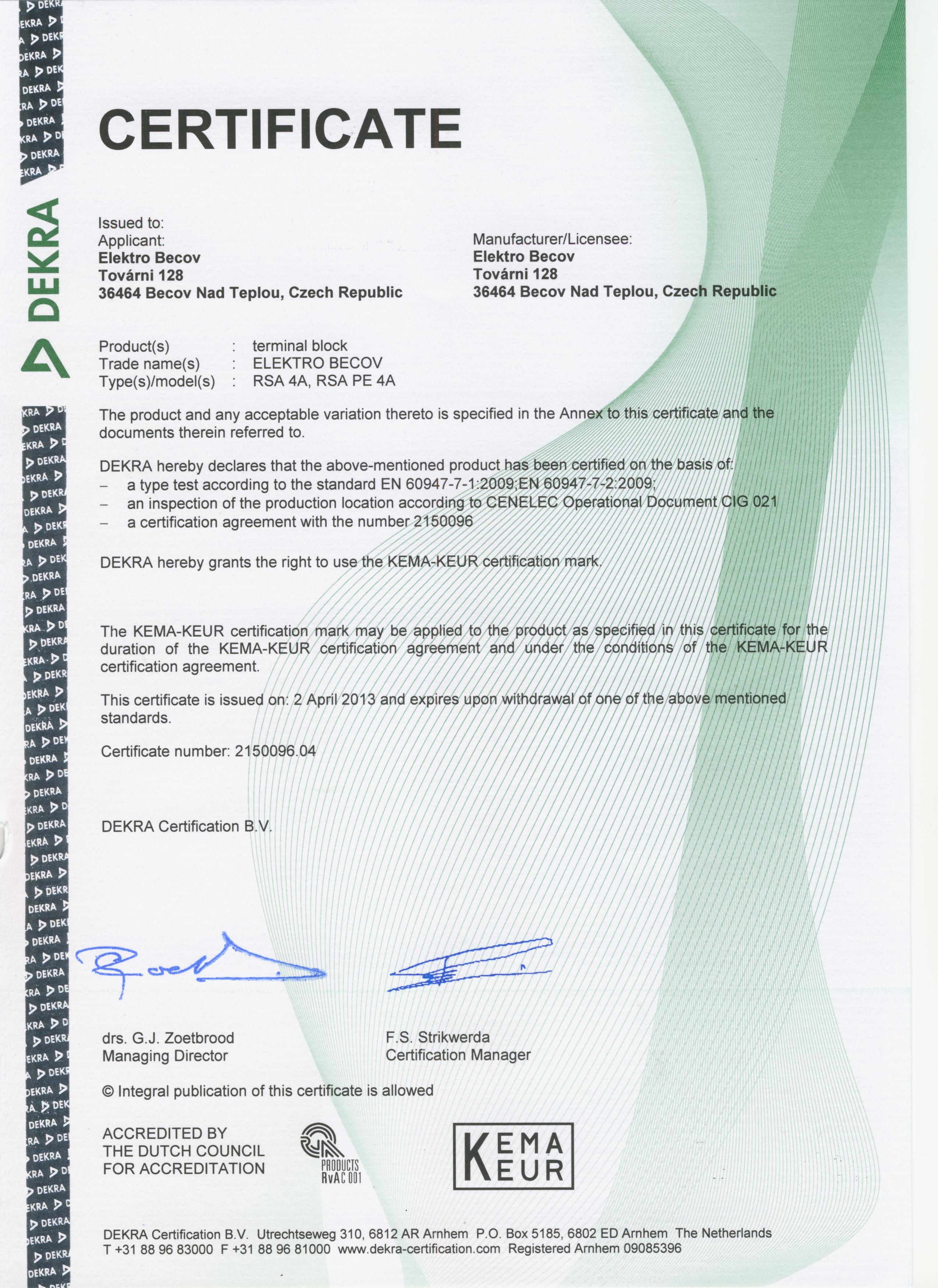 DEKRA

CERTIFICATE

Issued to:
Applicant:
**Elektro Becov**
**Továrni 128**
**36464 Becov Nad Teplou, Czech Republic**

Manufacturer/Licensee:
**Elektro Becov**
**Továrni 128**
**36464 Becov Nad Teplou, Czech Republic**

Product(s) : terminal block
Trade name(s) : ELEKTRO BECOV
Type(s)/model(s) : RSA 4A, RSA PE 4A

The product and any acceptable variation thereto is specified in the Annex to this certificate and the documents therein referred to.

DEKRA hereby declares that the above-mentioned product has been certified on the basis of:
– a type test according to the standard EN 60947-7-1:2009;EN 60947-7-2:2009;
– an inspection of the production location according to CENELEC Operational Document CIG 021
– a certification agreement with the number 2150096

DEKRA hereby grants the right to use the KEMA-KEUR certification mark.

The KEMA-KEUR certification mark may be applied to the product as specified in this certificate for the duration of the KEMA-KEUR certification agreement and under the conditions of the KEMA-KEUR certification agreement.

This certificate is issued on: 2 April 2013 and expires upon withdrawal of one of the above mentioned standards.

Certificate number: 2150096.04

DEKRA Certification B.V.

drs. G.J. Zoetbrood
Managing Director

F.S. Strikwerda
Certification Manager

© Integral publication of this certificate is allowed

ACCREDITED BY
THE DUTCH COUNCIL
FOR ACCREDITATION

PRODUCTS
RvA C 001

KEMA
KEUR

DEKRA Certification B.V. Utrechtseweg 310, 6812 AR Arnhem P.O. Box 5185, 6802 ED Arnhem The Netherlands
T +31 88 96 83000 F +31 88 96 81000 www.dekra-certification.com Registered Arnhem 09085396